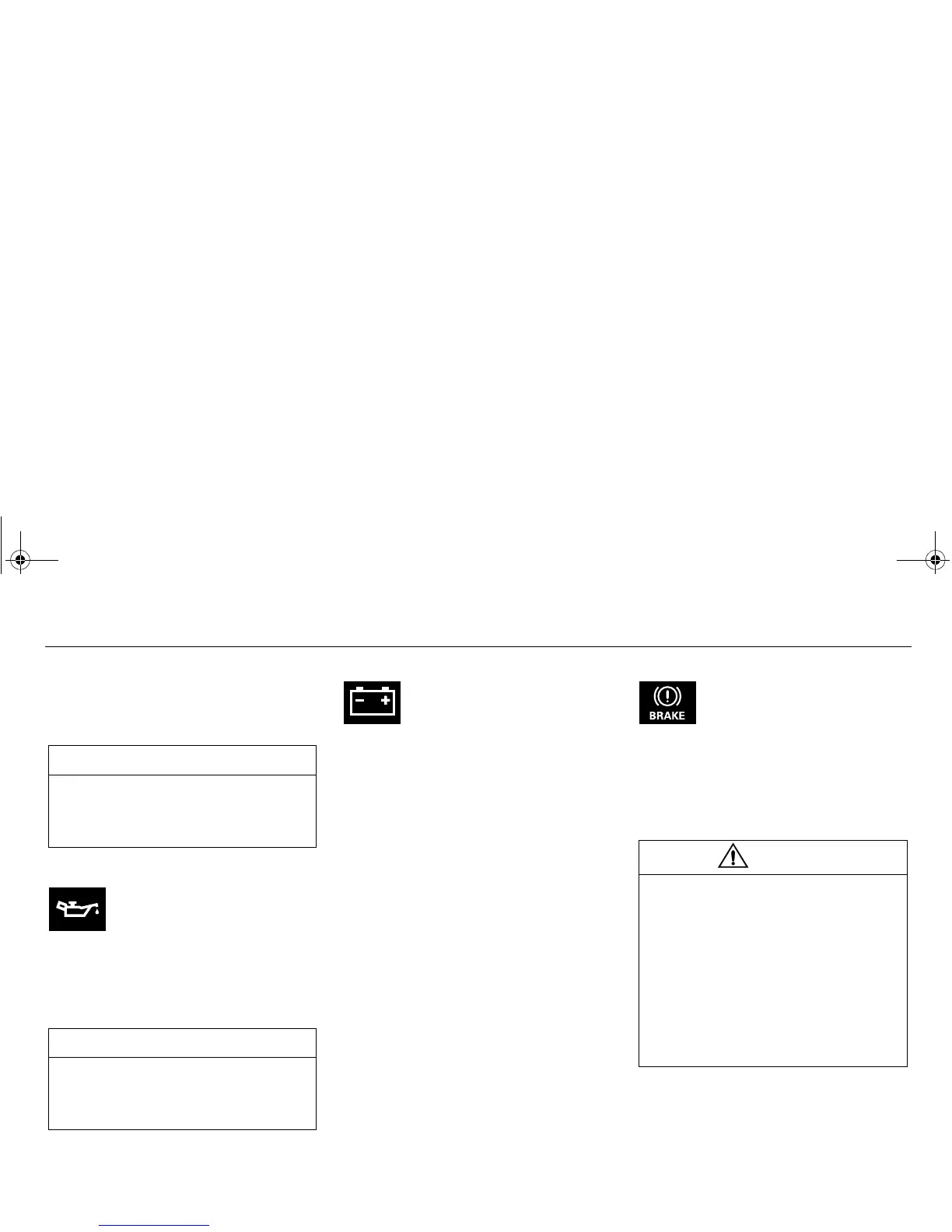 BRAKE